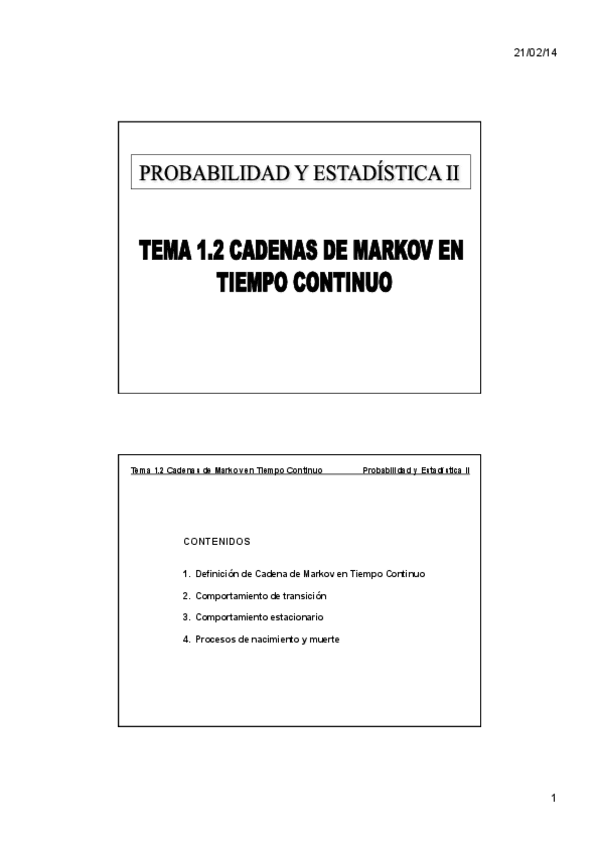 21/02/14

PROBABILIDAD Y ESTADÍSTICA II

TEMA 1.2 CADENAS DE MARKOV EN TIEMPO CONTINUO

Tema 1.2 Cadenas de Markov en Tiempo Continuo    Probabilidad y Estadística II

CONTENIDOS

1. Definición de Cadena de Markov en Tiempo Continuo
2. Comportamiento de transición
3. Comportamiento estacionario
4. Procesos de nacimiento y muerte

1